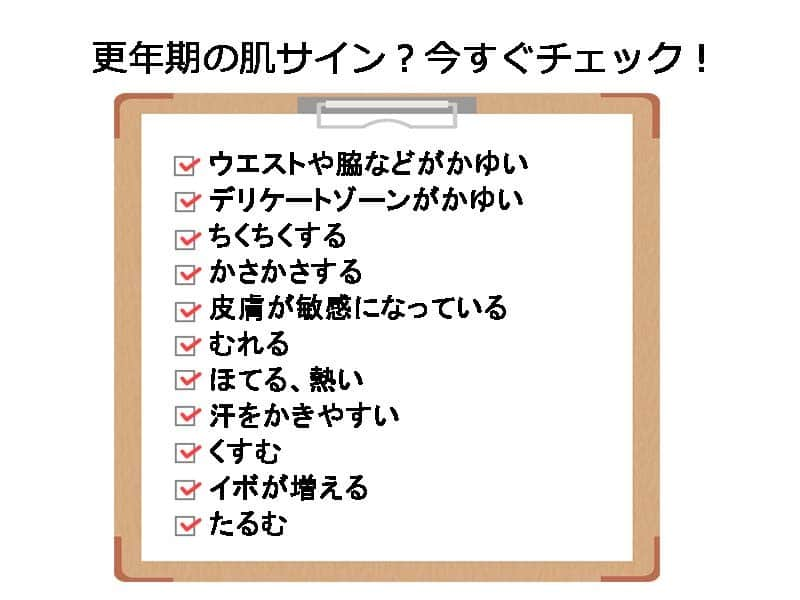 更年期の肌サイン？今すぐチェック！

☑ ウエストや脇などがかゆい
☑ デリケートゾーンがかゆい
☑ ちくちくする
☑ かさかさする
☑ 皮膚が敏感になっている
☑ むれる
☑ ほてる、熱い
☑ 汗をかきやすい
☑ くすむ
☑ イボが増える
☑ たるむ